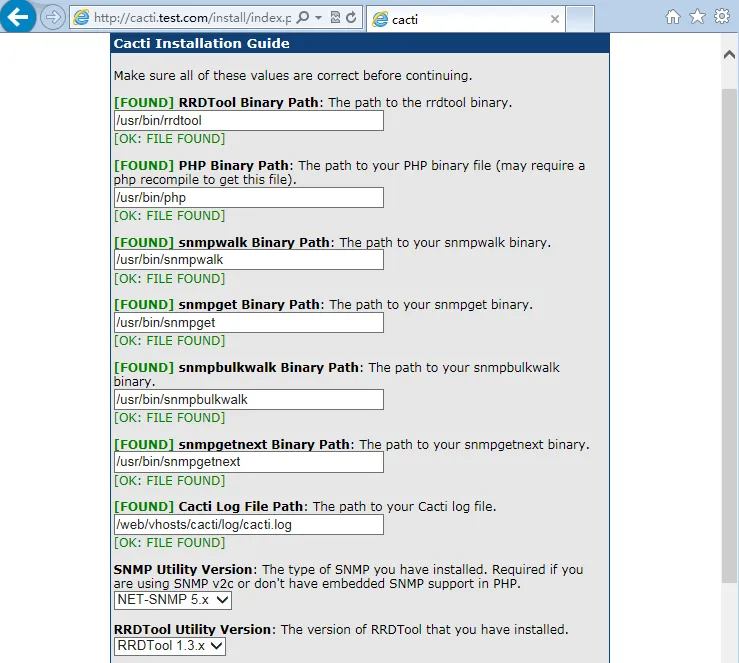 http://cacti.test.com/install/index.p

cacti

Cacti Installation Guide

Make sure all of these values are correct before continuing.

[FOUND] RRDTool Binary Path: The path to the rrdtool binary.
/usr/bin/rrdtool
[OK: FILE FOUND]

[FOUND] PHP Binary Path: The path to your PHP binary file (may require a php recompile to get this file).
/usr/bin/php
[OK: FILE FOUND]

[FOUND] snmpwalk Binary Path: The path to your snmpwalk binary.
/usr/bin/snmpwalk
[OK: FILE FOUND]

[FOUND] snmpget Binary Path: The path to your snmpget binary.
/usr/bin/snmpget
[OK: FILE FOUND]

[FOUND] snmpbulkwalk Binary Path: The path to your snmpbulkwalk binary.
/usr/bin/snmpbulkwalk
[OK: FILE FOUND]

[FOUND] snmpgetnext Binary Path: The path to your snmpgetnext binary.
/usr/bin/snmpgetnext
[OK: FILE FOUND]

[FOUND] Cacti Log File Path: The path to your Cacti log file.
/web/vhosts/cacti/log/cacti.log
[OK: FILE FOUND]

SNMP Utility Version: The type of SNMP you have installed. Required if you are using SNMP v2c or don't have embedded SNMP support in PHP.
NET-SNMP 5.x

RRDTool Utility Version: The version of RRDTool that you have installed.
RRDTool 1.3.x